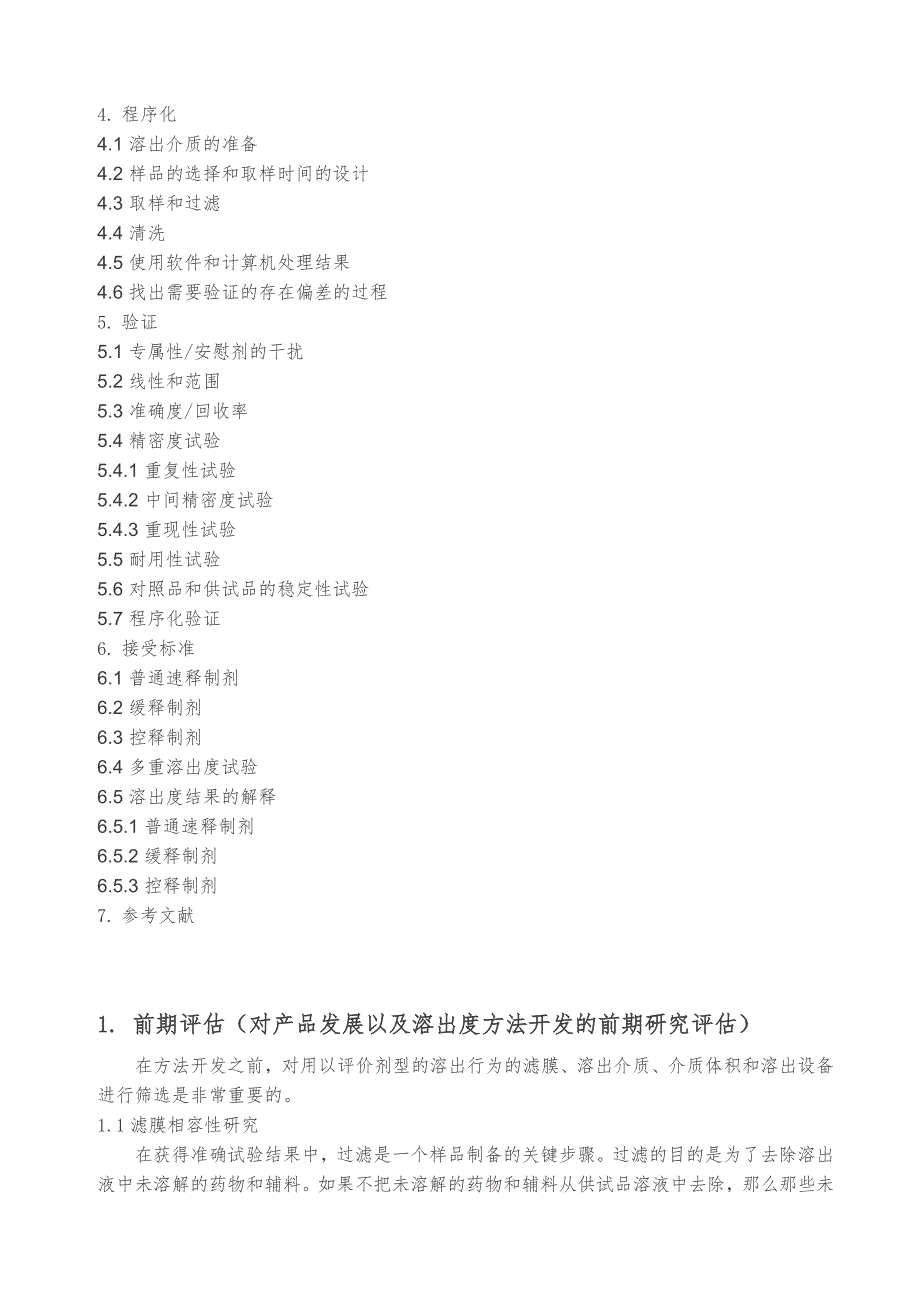 4. 程序化
4.1 溶出介质的准备
4.2 样品的选择和取样时间的设计
4.3 取样和过滤
4.4 清洗
4.5 使用软件和计算机处理结果
4.6 找出需要验证的存在偏差的过程
5. 验证
5.1 专属性/安慰剂的干扰
5.2 线性和范围
5.3 准确度/回收率
5.4 精密度试验
5.4.1 重复性试验
5.4.2 中间精密度试验
5.4.3 重现性试验
5.5 耐用性试验
5.6 对照品和供试品的稳定性试验
5.7 程序化验证
6. 接受标准
6.1 普通速释制剂
6.2 缓释制剂
6.3 控释制剂
6.4 多重溶出度试验
6.5 溶出度结果的解释
6.5.1 普通速释制剂
6.5.2 缓释制剂
6.5.3 控释制剂
7. 参考文献

1. 前期评估（对产品发展以及溶出度方法开发的前期研究评估）

在方法开发之前，对用以评价剂型的溶出行为的滤膜、溶出介质、介质体积和溶出设备进行筛选是非常重要的。

1.1 滤膜相容性研究

在获得准确试验结果中，过滤是一个样品制备的关键步骤。过滤的目的是为了去除溶出液中未溶解的药物和辅料。如果不把未溶解的药物和辅料从供试品溶液中去除，那么那些未